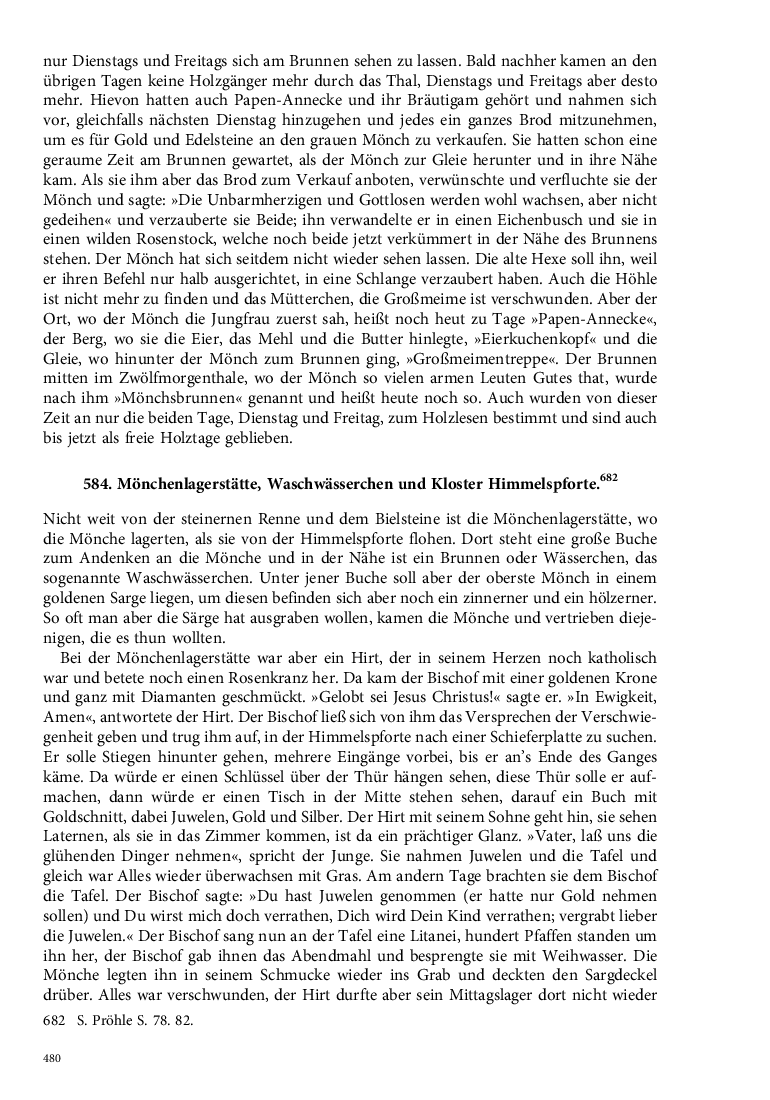 nur Dienstags und Freitags sich am Brunnen sehen zu lassen. Bald nachher kamen an den übrigen Tagen keine Holzgänger mehr durch das Thal, Dienstags und Freitags aber desto mehr. Hievon hatten auch Papen-Annecke und ihr Bräutigam gehört und nahmen sich vor, gleichfalls nächsten Dienstag hinzugehen und jedes ein ganzes Brod mitzunehmen, um es für Gold und Edelsteine an den grauen Mönch zu verkaufen. Sie hatten schon eine geraume Zeit am Brunnen gewartet, als der Mönch zur Gleie herunter und in ihre Nähe kam. Als sie ihm aber das Brod zum Verkauf anboten, verwünschte und verfluchte sie der Mönch und sagte: »Die Unbarmherzigen und Gottlosen werden wohl wachsen, aber nicht gedeihen« und verzauberte sie Beide; ihn verwandelte er in einen Eichenbusch und sie in einen wilden Rosenstock, welche noch beide jetzt verkümmert in der Nähe des Brunnens stehen. Der Mönch hat sich seitdem nicht wieder sehen lassen. Die alte Hexe soll ihn, weil er ihren Befehl nur halb ausgerichtet, in eine Schlange verzaubert haben. Auch die Höhle ist nicht mehr zu finden und das Mütterchen, die Großmeime ist verschwunden. Aber der Ort, wo der Mönch die Jungfrau zuerst sah, heißt noch heut zu Tage »Papen-Annecke«, der Berg, wo sie die Eier, das Mehl und die Butter hinlegte, »Eierkuchenkopf« und die Gleie, wo hinunter der Mönch zum Brunnen ging, »Großmeimentreppe«. Der Brunnen mitten im Zwölfmorgenthale, wo der Mönch so vielen armen Leuten Gutes that, wurde nach ihm »Mönchsbrunnen« genannt und heißt heute noch so. Auch wurden von dieser Zeit an nur die beiden Tage, Dienstag und Freitag, zum Holzlesen bestimmt und sind auch bis jetzt als freie Holztage geblieben.

584. Mönchenlagerstätte, Waschwässerchen und Kloster Himmelspforte.$^{682}$

Nicht weit von der steinernen Renne und dem Bielsteine ist die Mönchenlagerstätte, wo die Mönche lagerten, als sie von der Himmelspforte flohen. Dort steht eine große Buche zum Andenken an die Mönche und in der Nähe ist ein Brunnen oder Wässerchen, das sogenannte Waschwässerchen. Unter jener Buche soll aber der oberste Mönch in einem goldenen Sarge liegen, um diesen befinden sich aber noch ein zinnerner und ein hölzerner. So oft man aber die Särge hat ausgraben wollen, kamen die Mönche und vertrieben diejenigen, die es thun wollten.

Bei der Mönchenlagerstätte war aber ein Hirt, der in seinem Herzen noch katholisch war und betete noch einen Rosenkranz her. Da kam der Bischof mit einer goldenen Krone und ganz mit Diamanten geschmückt. »Gelobt sei Jesus Christus!« sagte er. »In Ewigkeit, Amen«, antwortete der Hirt. Der Bischof ließ sich von ihm das Versprechen der Verschwiegenheit geben und trug ihm auf, in der Himmelspforte nach einer Schieferplatte zu suchen. Er solle Stiegen hinunter gehen, mehrere Eingänge vorbei, bis er an's Ende des Ganges käme. Da würde er einen Schlüssel über der Thür hängen sehen, diese Thür solle er aufmachen, dann würde er einen Tisch in der Mitte stehen sehen, darauf ein Buch mit Goldschnitt, dabei Juwelen, Gold und Silber. Der Hirt mit seinem Sohne geht hin, sie sehen Laternen, als sie in das Zimmer kommen, ist da ein prächtiger Glanz. »Vater, laß uns die glühenden Dinger nehmen«, spricht der Junge. Sie nahmen Juwelen und die Tafel und gleich war Alles wieder überwachsen mit Gras. Am andern Tage brachten sie dem Bischof die Tafel. Der Bischof sagte: »Du hast Juwelen genommen (er hatte nur Gold nehmen sollen) und Du wirst mich doch verrathen, Dich wird Dein Kind verrathen; vergrabt lieber die Juwelen.« Der Bischof sang nun an der Tafel eine Litanei, hundert Pfaffen standen um ihn her, der Bischof gab ihnen das Abendmahl und besprengte sie mit Weihwasser. Die Mönche legten ihn in seinem Schmucke wieder ins Grab und deckten den Sargdeckel drüber. Alles war verschwunden, der Hirt durfte aber sein Mittagslager dort nicht wieder

682 S. Pröhle S. 78. 82.

480